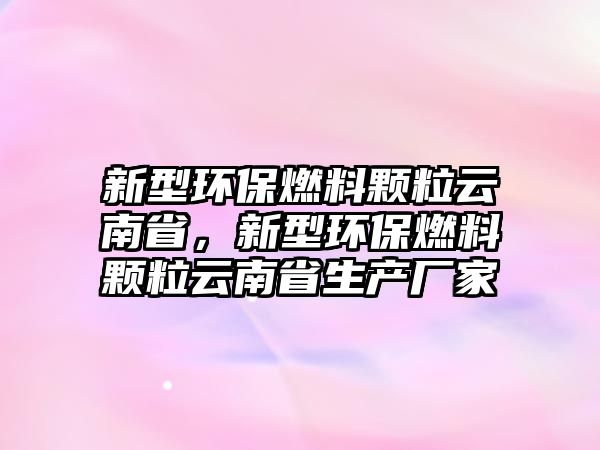 新型环保燃料颗粒云南省，新型环保燃料颗粒云南省生产厂家